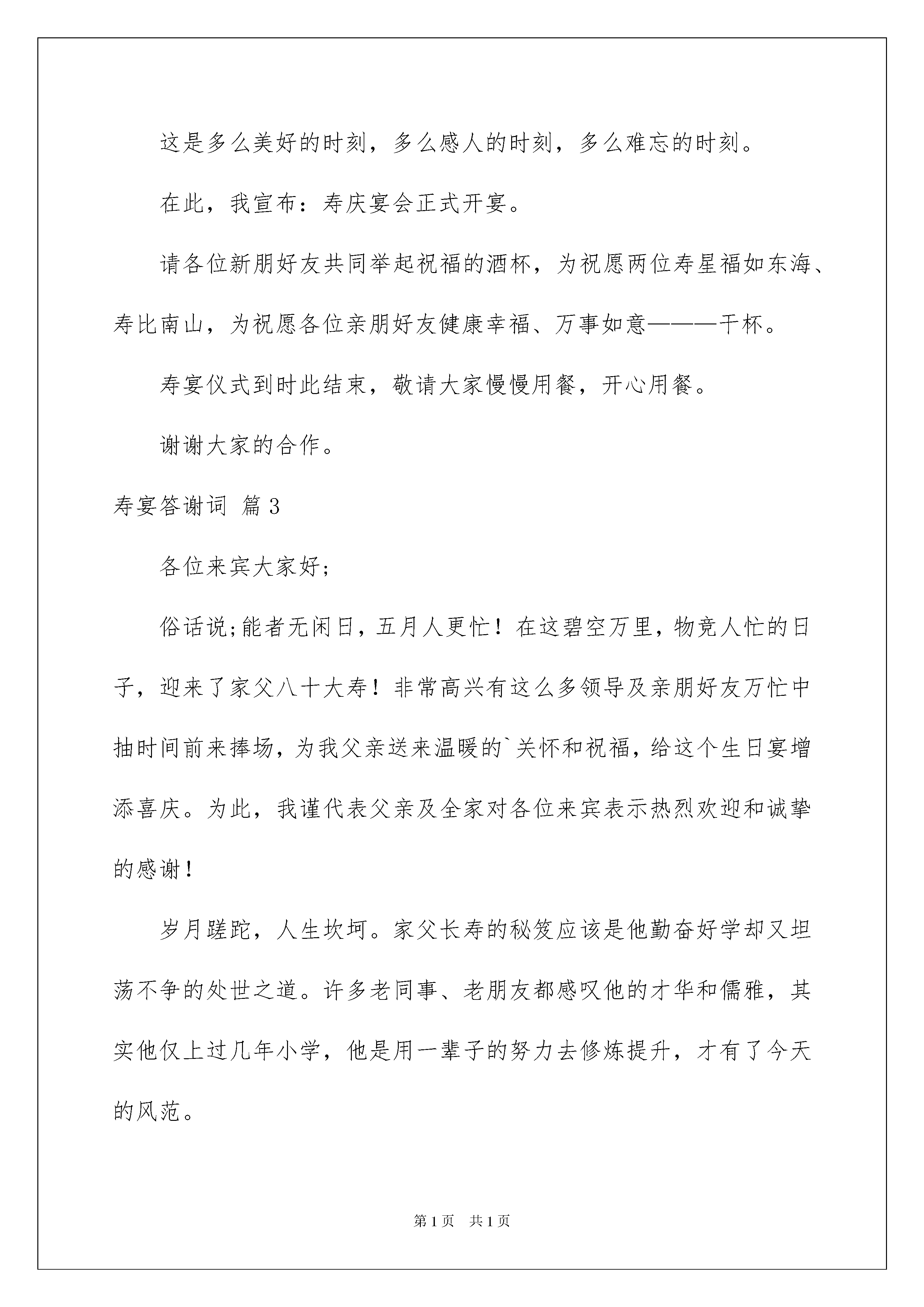 这是多么美好的时刻，多么感人的时刻，多么难忘的时刻。

在此，我宣布：寿庆宴会正式开宴。

请各位新朋好友共同举起祝福的酒杯，为祝愿两位寿星福如东海、寿比南山，为祝愿各位亲朋好友健康幸福、万事如意———干杯。

寿宴仪式到时此结束，敬请大家慢慢用餐，开心用餐。

谢谢大家的合作。

寿宴答谢词 篇3

各位来宾大家好;

俗话说;能者无闲日，五月人更忙！在这碧空万里，物竞人忙的日子，迎来了家父八十大寿！非常高兴有这么多领导及亲朋好友万忙中抽时间前来捧场，为我父亲送来温暖的`关怀和祝福，给这个生日宴增添喜庆。为此，我谨代表父亲及全家对各位来宾表示热烈欢迎和诚挚的感谢！

岁月蹉跎，人生坎坷。家父长寿的秘笈应该是他勤奋好学却又坦荡不争的处世之道。许多老同事、老朋友都感叹他的才华和儒雅，其实他仅上过几年小学，他是用一辈子的努力去修炼提升，才有了今天的风范。

第1页 共1页